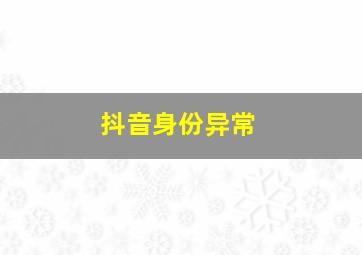 抖音身份异常